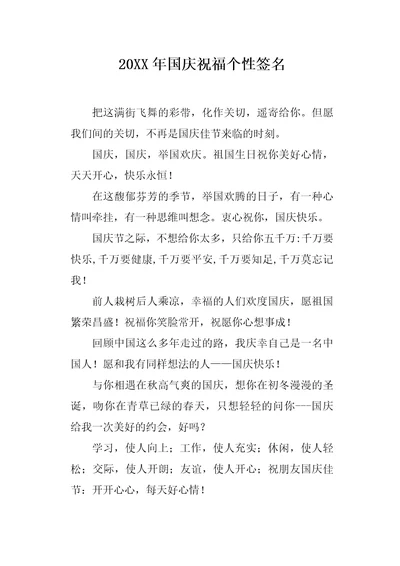 20XX 年国庆祝福个性签名

把这满街飞舞的彩带，化作关切，遥寄给你。但愿我们间的关切，不再是国庆佳节来临的时刻。

国庆，国庆，举国欢庆。祖国生日祝你美好心情，天天开心，快乐永恒！

在这馥郁芬芳的季节，举国欢腾的日子，有一种心情叫牵挂，有一种思维叫想念。衷心祝你，国庆快乐。

国庆节之际，不想给你太多，只给你五千万：千万要快乐，千万要健康，千万要平安，千万要知足，千万莫忘记我！

前人栽树后人乘凉，幸福的人们欢度国庆，愿祖国繁荣昌盛！祝福你笑脸常开，祝愿你心想事成！

回顾中国这么多年走过的路，我庆幸自己是一名中国人！愿和我有同样想法的人——国庆快乐！

与你相遇在秋高气爽的国庆，想你在初冬漫漫的圣诞，吻你在青草已绿的春天，只想轻轻的问你---国庆给我一次美好的约会，好吗？

学习，使人向上；工作，使人充实；休闲，使人轻松；交际，使人开朗；友谊，使人开心；祝朋友国庆佳节：开开心心，每天好心情！